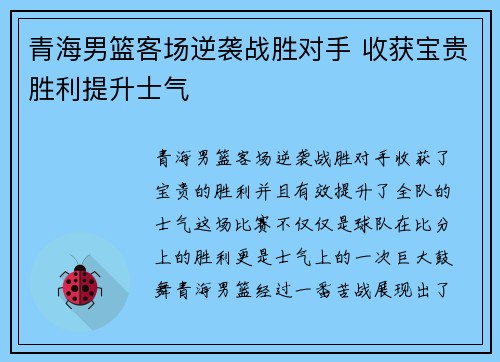 青海男篮客场逆袭战胜对手 收获宝贵胜利提升士气

青海男篮客场逆袭战胜对手收获了宝贵的胜利并且有效提升了全队的士气这场比赛不仅仅是球队在比分上的胜利更是士气上的一次巨大鼓舞青海男篮经过一番苦战展现出了